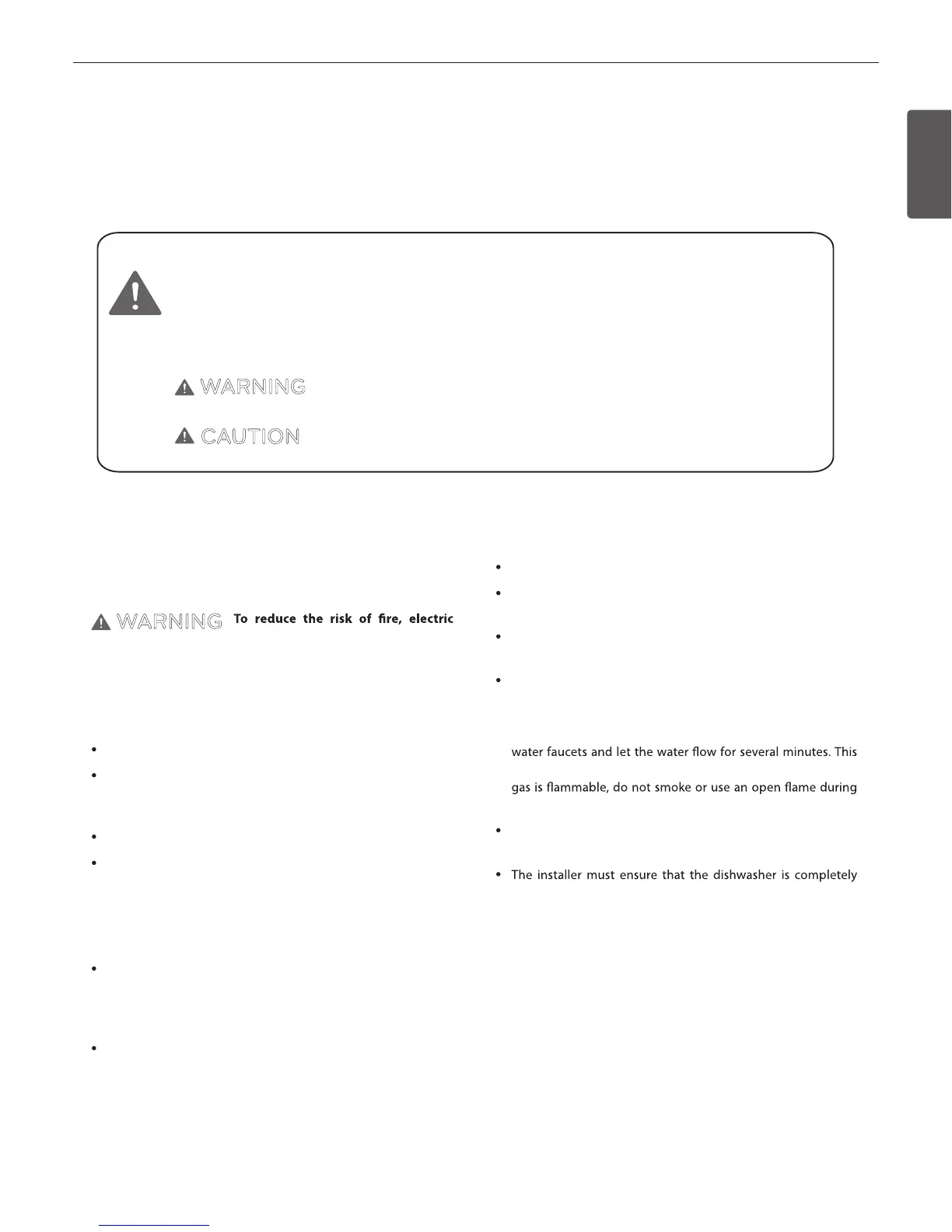 WARNING

CAUTION

WARNING To reduce the risk of fire, electric

water faucets and let the water flow for several minutes. This

gas is flammable, do not smoke or use an open flame during

The installer must ensure that the dishwasher is completely